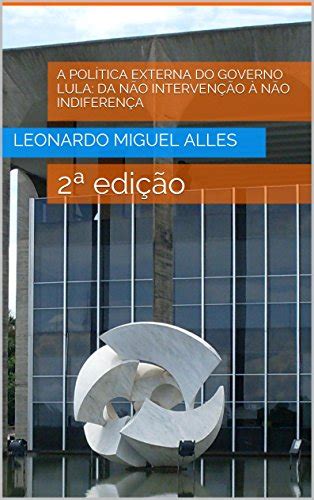 A POLÍTICA EXTERNA DO GOVERNO LULA: DA NÃO INTERVENÇÃO À NÃO INDIFERENÇA

LEONARDO MIGUEL ALLES

2ª edição